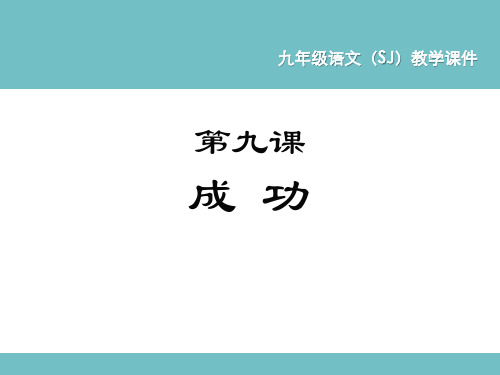 九年级语文（SJ）教学课件

第九课

成 功